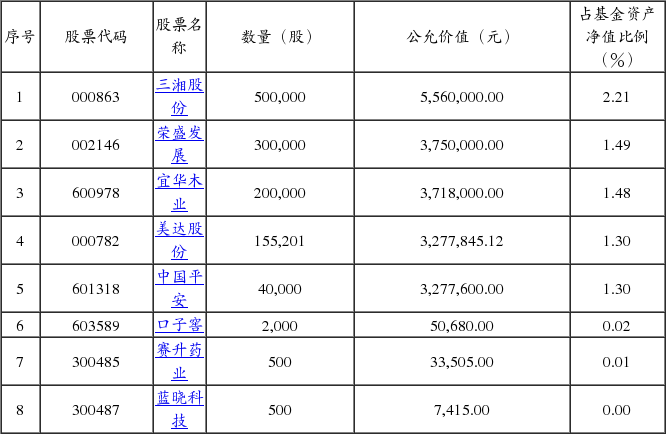 | 序号 | 股票代码 | 股票名称 | 数量（股） | 公允价值（元） | 占基金资产净值比例（%） |
|---|---|---|---|---|---|
| 1 | 000863 | 三湘股份 | 500,000 | 5,560,000.00 | 2.21 |
| 2 | 002146 | 荣盛发展 | 300,000 | 3,750,000.00 | 1.49 |
| 3 | 600978 | 宜华木业 | 200,000 | 3,718,000.00 | 1.48 |
| 4 | 000782 | 美达股份 | 155,201 | 3,277,845.12 | 1.30 |
| 5 | 601318 | 中国平安 | 40,000 | 3,277,600.00 | 1.30 |
| 6 | 603589 | 口子窖 | 2,000 | 50,680.00 | 0.02 |
| 7 | 300485 | 赛升药业 | 500 | 33,505.00 | 0.01 |
| 8 | 300487 | 蓝晓科技 | 500 | 7,415.00 | 0.00 |